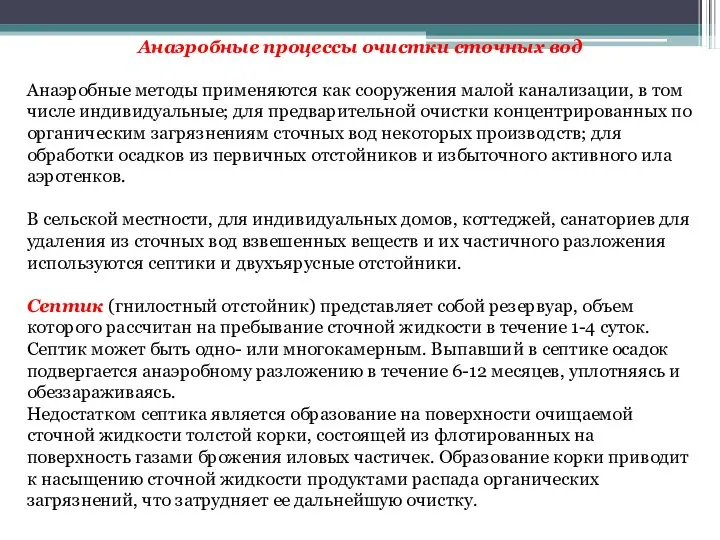 Анаэробные процессы очистки сточных вод

Анаэробные методы применяются как сооружения малой канализации, в том числе индивидуальные; для предварительной очистки концентрированных по органическим загрязнениям сточных вод некоторых производств; для обработки осадков из первичных отстойников и избыточного активного ила аэротенков.

В сельской местности, для индивидуальных домов, коттеджей, санаториев для удаления из сточных вод взвешенных веществ и их частичного разложения используются септики и двухъярусные отстойники.

Септик (гнилостный отстойник) представляет собой резервуар, объем которого рассчитан на пребывание сточной жидкости в течение 1-4 суток. Септик может быть одно- или многокамерным. Выпавший в септике осадок подвергается анаэробному разложению в течение 6-12 месяцев, уплотняясь и обеззараживаясь.
Недостатком септика является образование на поверхности очищаемой сточной жидкости толстой корки, состоящей из флотированных на поверхность газами брожения иловых частичек. Образование корки приводит к насыщению сточной жидкости продуктами распада органических загрязнений, что затрудняет ее дальнейшую очистку.